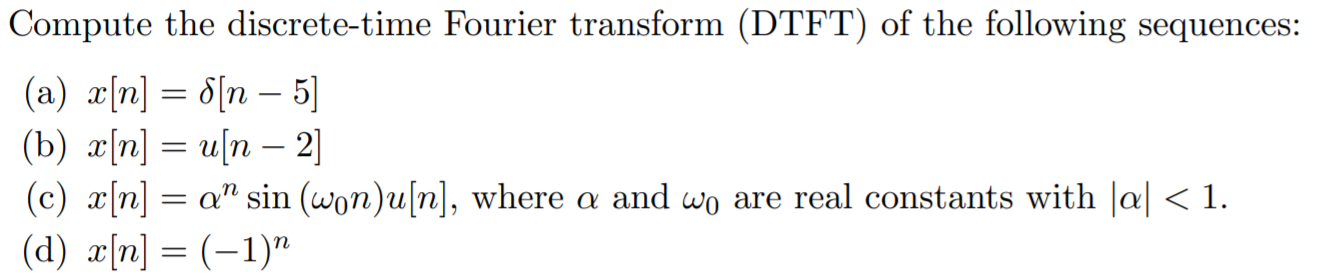 Compute the discrete-time Fourier transform (DTFT) of the following sequences:

(a) $x[n] = \delta[n-5]$
(b) $x[n] = u[n-2]$
(c) $x[n] = \alpha^n \sin(\omega_0 n)u[n]$, where $\alpha$ and $\omega_0$ are real constants with $|\alpha| < 1$.
(d) $x[n] = (-1)^n$